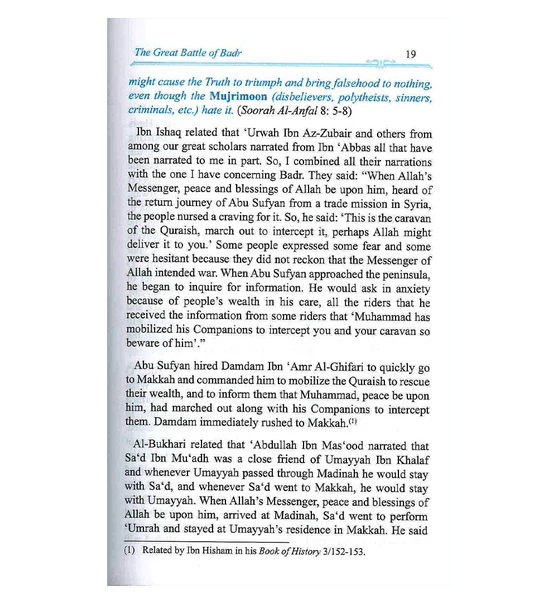 The Great Battle of Badr 19

might cause the Truth to triumph and bring falsehood to nothing, even though the Mujrimoon (disbelievers, polytheists, sinners, criminals, etc.) hate it. (Soorah Al-Anfal 8: 5-8)

Ibn Ishaq related that 'Urwah Ibn Az-Zubair and others from among our great scholars narrated from Ibn 'Abbas all that have been narrated to me in part. So, I combined all their narrations with the one I have concerning Badr. They said: "When Allah's Messenger, peace and blessings of Allah be upon him, heard of the return journey of Abu Sufyan from a trade mission in Syria, the people nursed a craving for it. So, he said: 'This is the caravan of the Quraish, march out to intercept it, perhaps Allah might deliver it to you.' Some people expressed some fear and some were hesitant because they did not reckon that the Messenger of Allah intended war. When Abu Sufyan approached the peninsula, he began to inquire for information. He would ask in anxiety because of people's wealth in his care, all the riders that he received the information from some riders that 'Muhammad has mobilized his Companions to intercept you and your caravan so beware of him'."

Abu Sufyan hired Damdam Ibn 'Amr Al-Ghifari to quickly go to Makkah and commanded him to mobilize the Quraish to rescue their wealth, and to inform them that Muhammad, peace be upon him, had marched out along with his Companions to intercept them. Damdam immediately rushed to Makkah.$^{(1)}$

Al-Bukhari related that 'Abdullah Ibn Mas'ood narrated that Sa'd Ibn Mu'adh was a close friend of Umayyah Ibn Khalaf and whenever Umayyah passed through Madinah he would stay with Sa'd, and whenever Sa'd went to Makkah, he would stay with Umayyah. When Allah's Messenger, peace and blessings of Allah be upon him, arrived at Madinah, Sa'd went to perform 'Umrah and stayed at Umayyah's residence in Makkah. He said

(1) Related by Ibn Hisham in his Book of History 3/152-153.